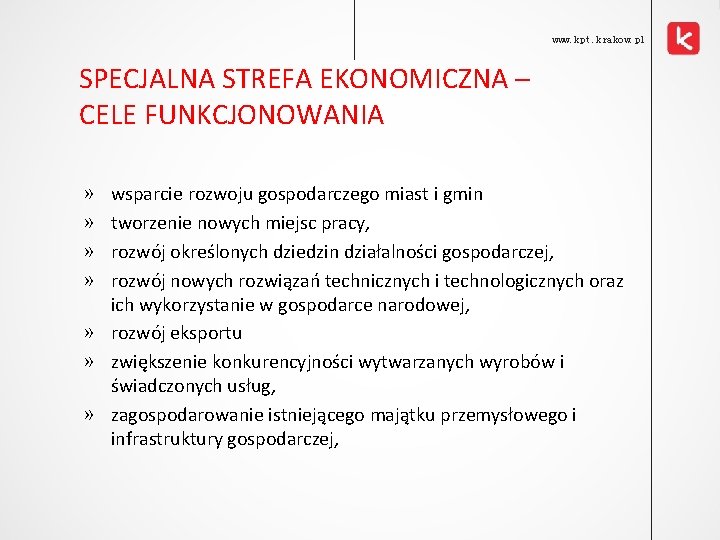 www.kpt.krakow.pl

SPECJALNA STREFA EKONOMICZNA – CELE FUNKCJONOWANIA

» wsparcie rozwoju gospodarczego miast i gmin
» tworzenie nowych miejsc pracy,
» rozwój określonych dziedzin działalności gospodarczej,
» rozwój nowych rozwiązań technicznych i technologicznych oraz ich wykorzystanie w gospodarce narodowej,
» rozwój eksportu
» zwiększenie konkurencyjności wytwarzanych wyrobów i świadczonych usług,
» zagospodarowanie istniejącego majątku przemysłowego i infrastruktury gospodarczej,